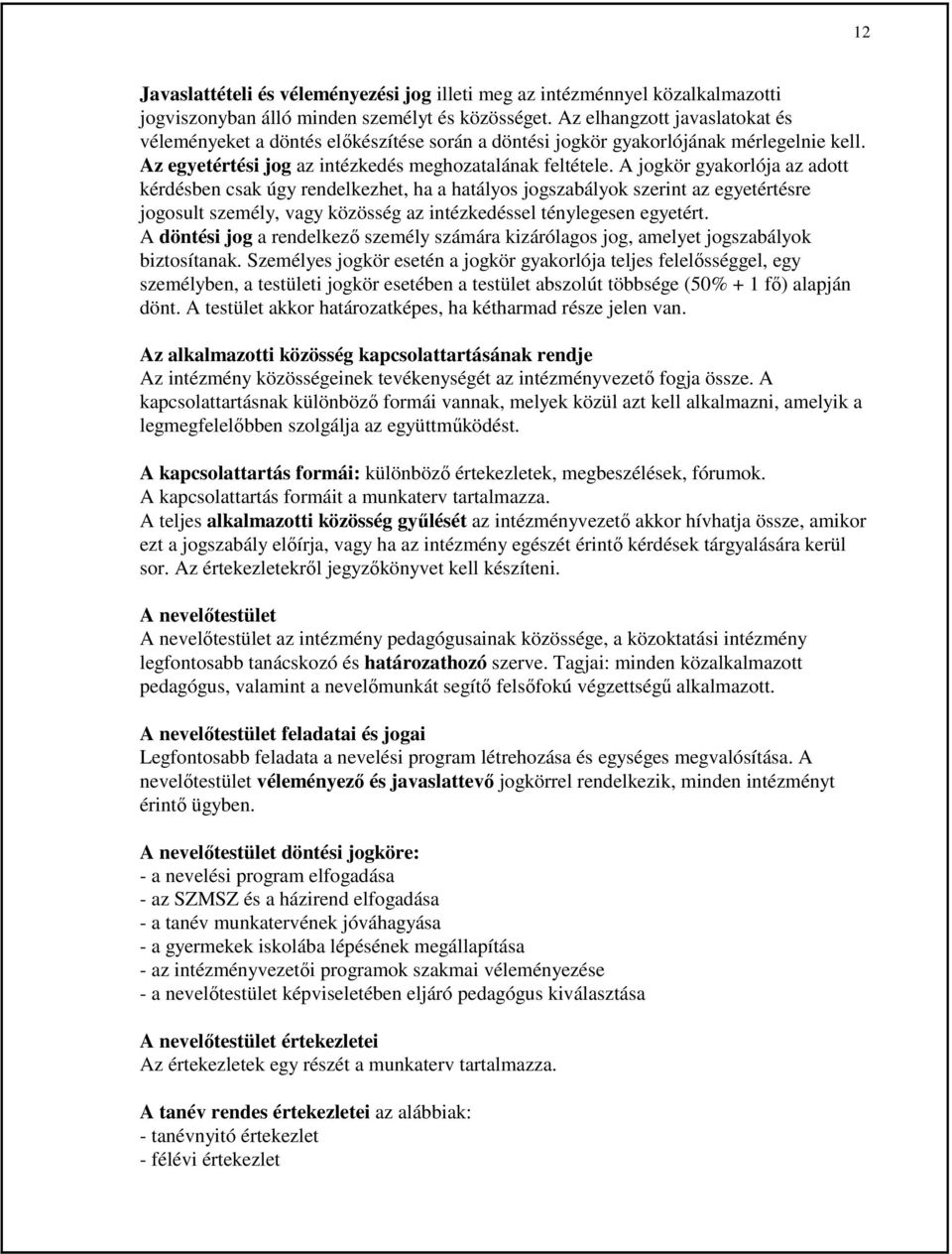 12

Javaslattételi és véleményezési jog illeti meg az intézménnyel közalkalmazotti jogviszonyban álló minden személyt és közösséget. Az elhangzott javaslatokat és véleményeket a döntés előkészítése során a döntési jogkör gyakorlójának mérlegelnie kell. Az egyetértési jog az intézkedés meghozatalának feltétele. A jogkör gyakorlója az adott kérdésben csak úgy rendelkezhet, ha a hatályos jogszabályok szerint az egyetértésre jogosult személy, vagy közösség az intézkedéssel ténylegesen egyetért.
A döntési jog a rendelkező személy számára kizárólagos jog, amelyet jogszabályok biztosítanak. Személyes jogkör esetén a jogkör gyakorlója teljes felelősséggel, egy személyben, a testületi jogkör esetében a testület abszolút többsége (50% + 1 fő) alapján dönt. A testület akkor határozatképes, ha kétharmad része jelen van.

Az alkalmazotti közösség kapcsolattartásának rendje
Az intézmény közösségeinek tevékenységét az intézményvezető fogja össze. A kapcsolattartásnak különböző formái vannak, melyek közül azt kell alkalmazni, amelyik a legmegfelelőbben szolgálja az együttműködést.

A kapcsolattartás formái: különböző értekezletek, megbeszélések, fórumok.
A kapcsolattartás formáit a munkaterv tartalmazza.
A teljes alkalmazotti közösség gyűlését az intézményvezető akkor hívhatja össze, amikor ezt a jogszabály előírja, vagy ha az intézmény egészét érintő kérdések tárgyalására kerül sor. Az értekezletekről jegyzőkönyvet kell készíteni.

A nevelőtestület
A nevelőtestület az intézmény pedagógusainak közössége, a közoktatási intézmény legfontosabb tanácskozó és határozathozó szerve. Tagjai: minden közalkalmazott pedagógus, valamint a nevelőmunkát segítő felsőfokú végzettségű alkalmazott.

A nevelőtestület feladatai és jogai
Legfontosabb feladata a nevelési program létrehozása és egységes megvalósítása. A nevelőtestület véleményező és javaslattevő jogkörrel rendelkezik, minden intézményt érintő ügyben.

A nevelőtestület döntési jogköre:
- a nevelési program elfogadása
- az SZMSZ és a házirend elfogadása
- a tanév munkatervének jóváhagyása
- a gyermekek iskolába lépésének megállapítása
- az intézményvezetői programok szakmai véleményezése
- a nevelőtestület képviseletében eljáró pedagógus kiválasztása

A nevelőtestület értekezletei
Az értekezletek egy részét a munkaterv tartalmazza.

A tanév rendes értekezletei az alábbiak:
- tanévnyitó értekezlet
- félévi értekezlet